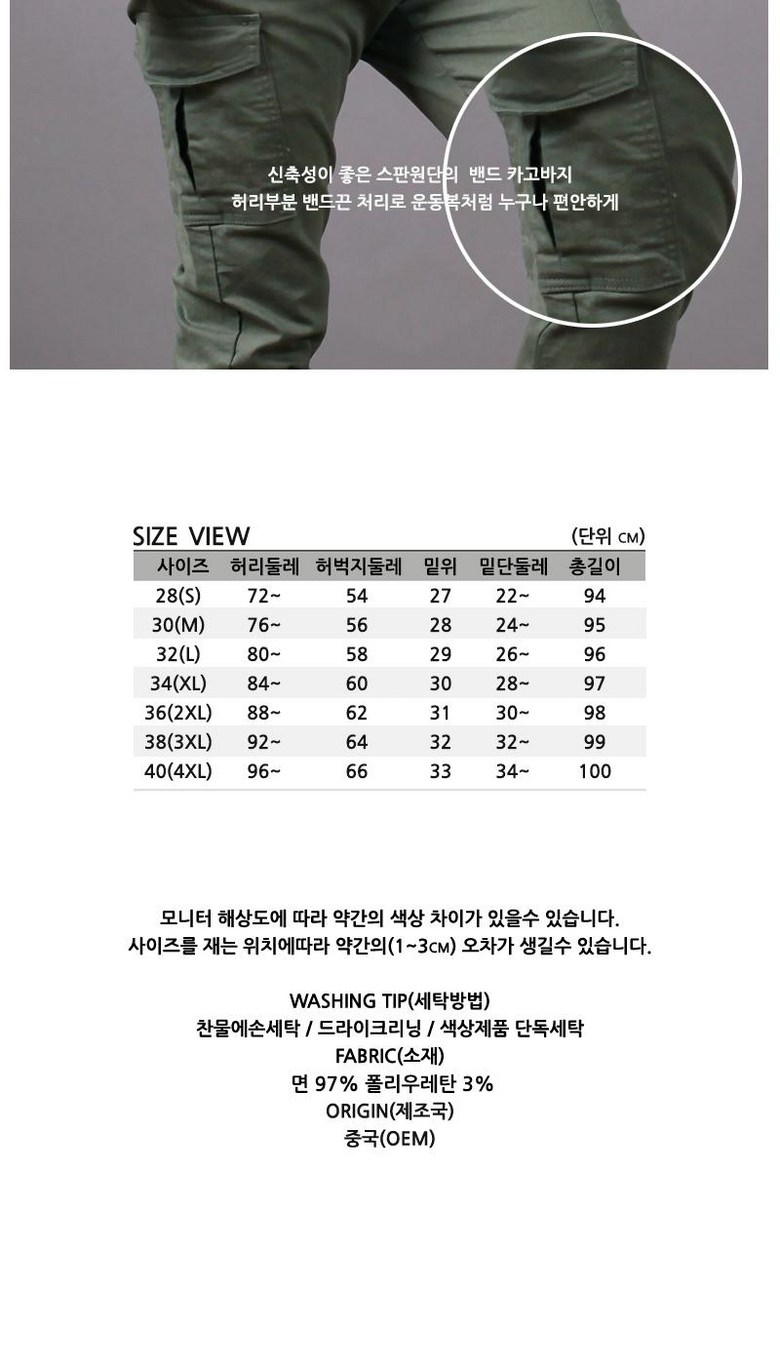 신축성이 좋은 스판원단의 밴드 카고바지
허리부분 밴드끈 처리로 운동복처럼 누구나 편안하게

SIZE VIEW
(단위 CM)

| 사이즈 | 허리둘레 | 허벅지둘레 | 밑위 | 밑단둘레 | 총길이 |
|---|---|---|---|---|---|
| 28(S) | 72~ | 54 | 27 | 22~ | 94 |
| 30(M) | 76~ | 56 | 28 | 24~ | 95 |
| 32(L) | 80~ | 58 | 29 | 26~ | 96 |
| 34(XL) | 84~ | 60 | 30 | 28~ | 97 |
| 36(2XL) | 88~ | 62 | 31 | 30~ | 98 |
| 38(3XL) | 92~ | 64 | 32 | 32~ | 99 |
| 40(4XL) | 96~ | 66 | 33 | 34~ | 100 |

모니터 해상도에 따라 약간의 색상 차이가 있을수 있습니다.
사이즈를 재는 위치에따라 약간의(1~3CM) 오차가 생길수 있습니다.

WASHING TIP(세탁방법)
찬물에손세탁 / 드라이크리닝 / 색상제품 단독세탁
FABRIC(소재)
면 97% 폴리우레탄 3%
ORIGIN(제조국)
중국(OEM)